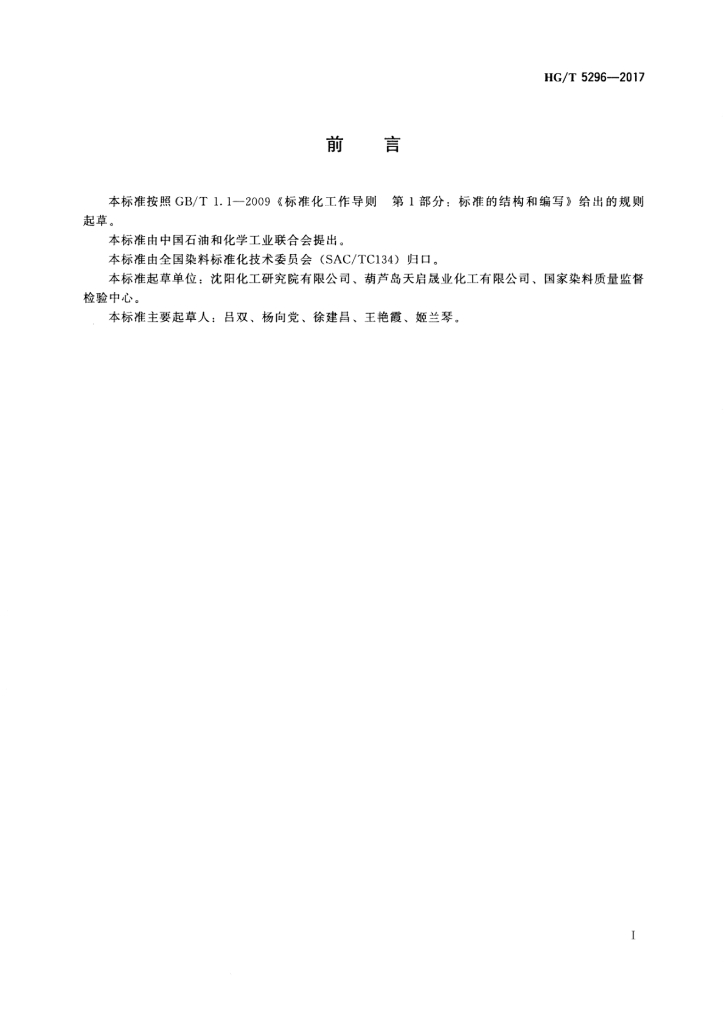 HG/T 5296—2017

前　言

本标准按照 GB/T 1.1—2009《标准化工作导则　第1部分：标准的结构和编写》给出的规则起草。

本标准由中国石油和化学工业联合会提出。

本标准由全国染料标准化技术委员会（SAC/TC134）归口。

本标准起草单位：沈阳化工研究院有限公司、葫芦岛天启晟业化工有限公司、国家染料质量监督检验中心。

本标准主要起草人：吕双、杨向党、徐建昌、王艳霞、姬兰琴。

I